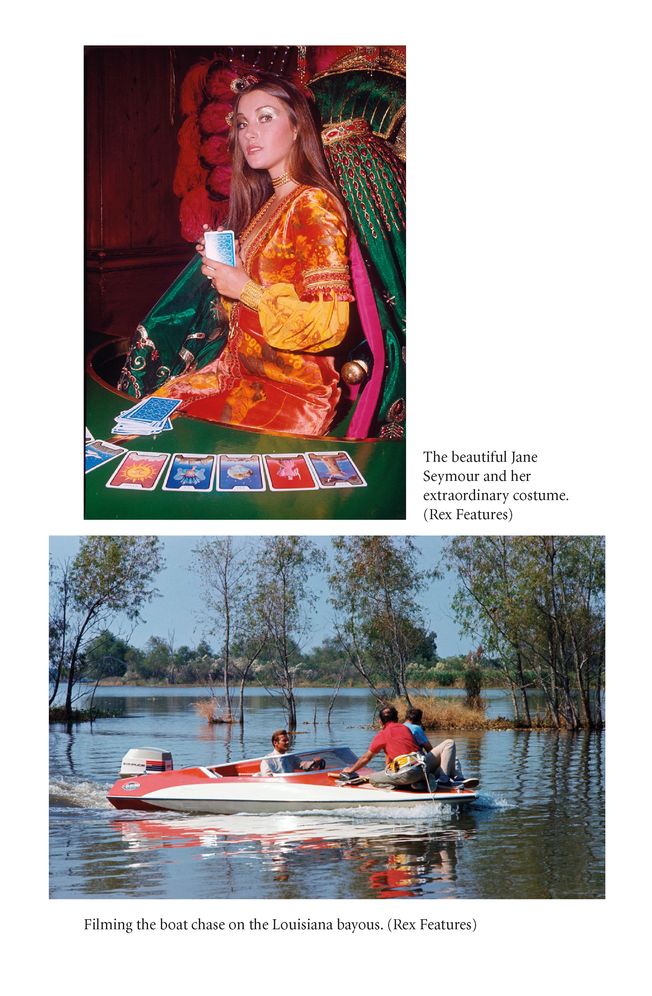 The beautiful Jane Seymour and her extraordinary costume. (Rex Features)

Filming the boat chase on the Louisiana bayous. (Rex Features)